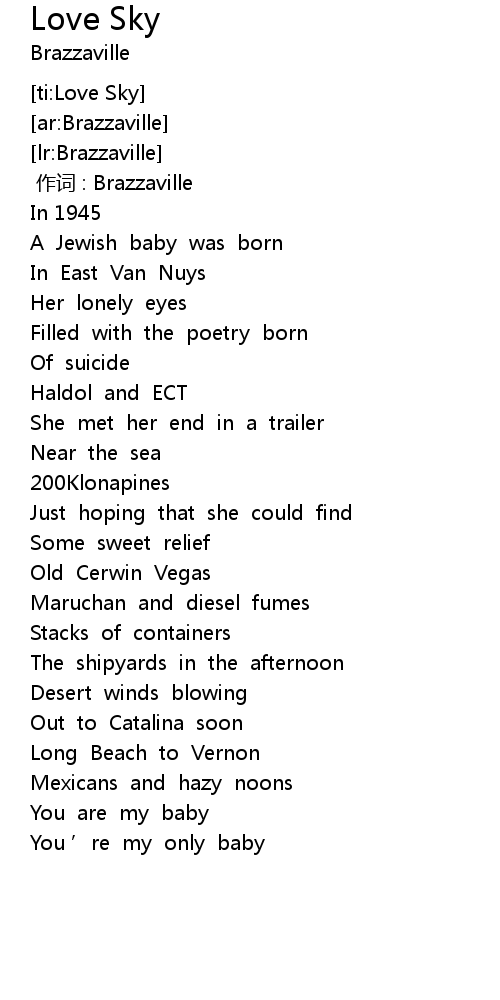 Love Sky
Brazzaville

[ti:Love Sky]
[ar:Brazzaville]
[lr:Brazzaville]
作词 : Brazzaville
In 1945
A Jewish baby was born
In East Van Nuys
Her lonely eyes
Filled with the poetry born
Of suicide
Haldol and ECT
She met her end in a trailer
Near the sea
200Klonapines
Just hoping that she could find
Some sweet relief
Old Cerwin Vegas
Maruchan and diesel fumes
Stacks of containers
The shipyards in the afternoon
Desert winds blowing
Out to Catalina soon
Long Beach to Vernon
Mexicans and hazy noons
You are my baby
You’re my only baby